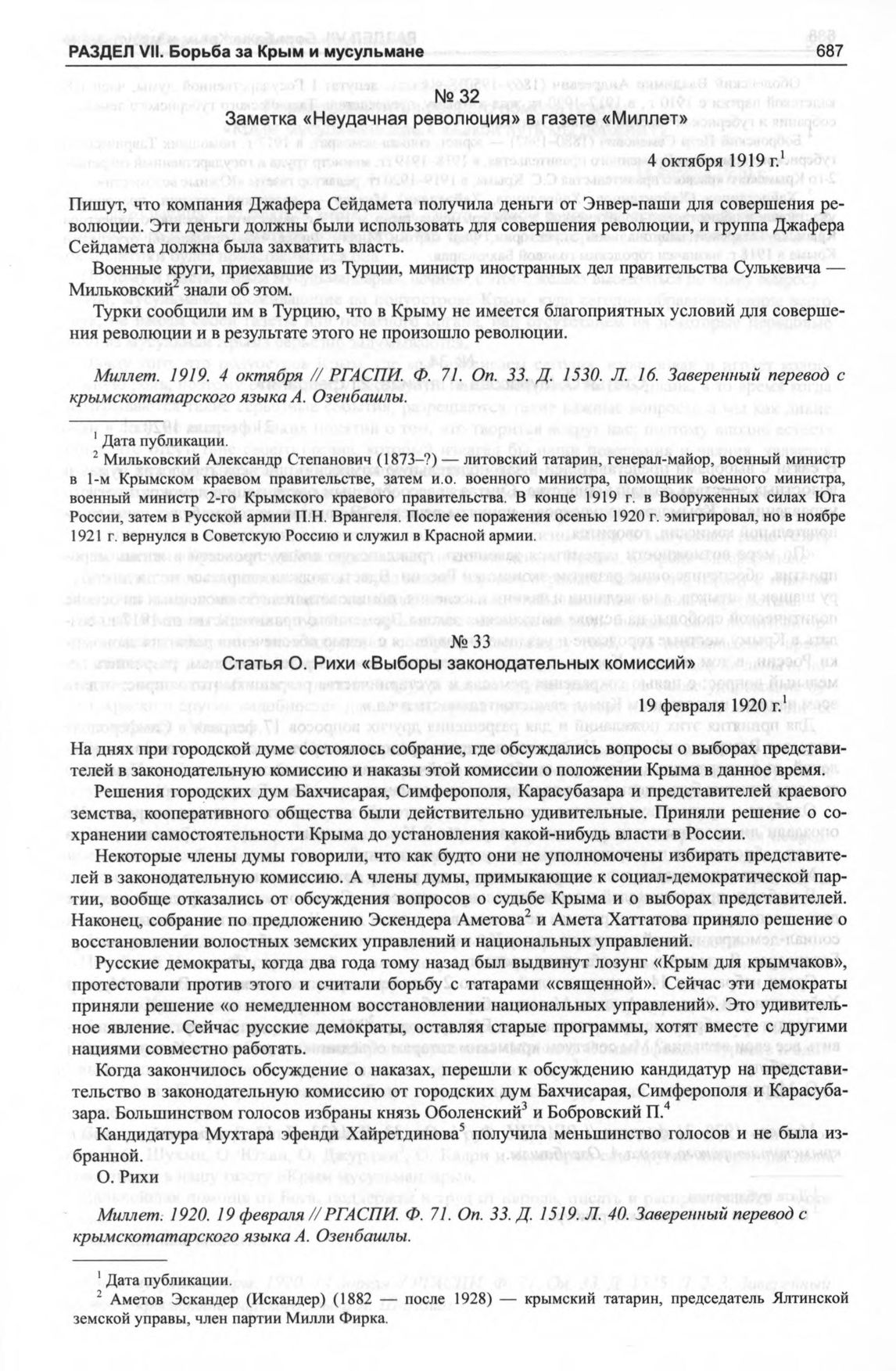 РАЗДЕЛ VII. Борьба за Крым и мусульмане 687

№ 32
Заметка «Неудачная революция» в газете «Миллет»

4 октября 1919 г.$^1$

Пишут, что компания Джафера Сейдамета получила деньги от Энвер-паши для совершения революции. Эти деньги должны были использовать для совершения революции, и группа Джафера Сейдамета должна была захватить власть.

Военные круги, приехавшие из Турции, министр иностранных дел правительства Сулькевича — Мильковский$^2$ знали об этом.

Турки сообщили им в Турцию, что в Крыму не имеется благоприятных условий для совершения революции и в результате этого не произошло революции.

Миллет. 1919. 4 октября // РГАСПИ. Ф. 71. Оп. 33. Д. 1530. Л. 16. Заверенный перевод с крымскотатарского языка А. Озенбашлы.

$^1$ Дата публикации.
$^2$ Мильковский Александр Степанович (1873–?) — литовский татарин, генерал-майор, военный министр в 1-м Крымском краевом правительстве, затем и.о. военного министра, помощник военного министра, военный министр 2-го Крымского краевого правительства. В конце 1919 г. в Вооруженных силах Юга России, затем в Русской армии П.Н. Врангеля. После ее поражения осенью 1920 г. эмигрировал, но в ноябре 1921 г. вернулся в Советскую Россию и служил в Красной армии.

№ 33
Статья О. Рихи «Выборы законодательных комиссий»

19 февраля 1920 г.$^1$

На днях при городской думе состоялось собрание, где обсуждались вопросы о выборах представителей в законодательную комиссию и наказы этой комиссии о положении Крыма в данное время.

Решения городских дум Бахчисарая, Симферополя, Карасубазара и представителей краевого земства, кооперативного общества были действительно удивительные. Приняли решение о сохранении самостоятельности Крыма до установления какой-нибудь власти в России.

Некоторые члены думы говорили, что как будто они не уполномочены избирать представителей в законодательную комиссию. А члены думы, примыкающие к социал-демократической партии, вообще отказались от обсуждения вопросов о судьбе Крыма и о выборах представителей. Наконец, собрание по предложению Эскендера Аметова$^2$ и Амета Хаттатова приняло решение о восстановлении волостных земских управлений и национальных управлений.

Русские демократы, когда два года тому назад был выдвинут лозунг «Крым для крымчаков», протестовали против этого и считали борьбу с татарами «священной». Сейчас эти демократы приняли решение «о немедленном восстановлении национальных управлений». Это удивительное явление. Сейчас русские демократы, оставляя старые программы, хотят вместе с другими нациями совместно работать.

Когда закончилось обсуждение о наказах, перешли к обсуждению кандидатур на представительство в законодательную комиссию от городских дум Бахчисарая, Симферополя и Карасубазара. Большинством голосов избраны князь Оболенский$^3$ и Бобровский П.$^4$

Кандидатура Мухтара эфенди Хайретдинова$^5$ получила меньшинство голосов и не была избранной.
О. Рихи

Миллет. 1920. 19 февраля // РГАСПИ. Ф. 71. Оп. 33. Д. 1519. Л. 40. Заверенный перевод с крымскотатарского языка А. Озенбашлы.

$^1$ Дата публикации.
$^2$ Аметов Эскандер (Искандер) (1882 — после 1928) — крымский татарин, председатель Ялтинской земской управы, член партии Милли Фирка.